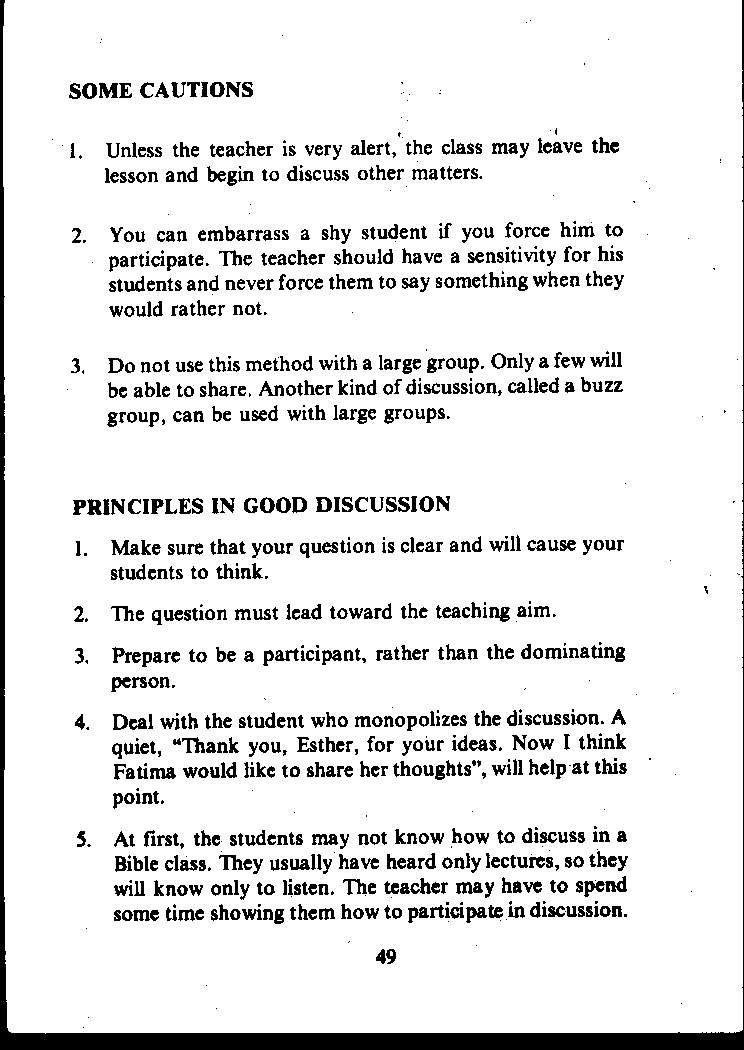 SOME CAUTIONS

1. Unless the teacher is very alert, the class may leave the lesson and begin to discuss other matters.

2. You can embarrass a shy student if you force him to participate. The teacher should have a sensitivity for his students and never force them to say something when they would rather not.

3. Do not use this method with a large group. Only a few will be able to share. Another kind of discussion, called a buzz group, can be used with large groups.

PRINCIPLES IN GOOD DISCUSSION

1. Make sure that your question is clear and will cause your students to think.

2. The question must lead toward the teaching aim.

3. Prepare to be a participant, rather than the dominating person.

4. Deal with the student who monopolizes the discussion. A quiet, "Thank you, Esther, for your ideas. Now I think Fatima would like to share her thoughts", will help at this point.

5. At first, the students may not know how to discuss in a Bible class. They usually have heard only lectures, so they will know only to listen. The teacher may have to spend some time showing them how to participate in discussion.

49